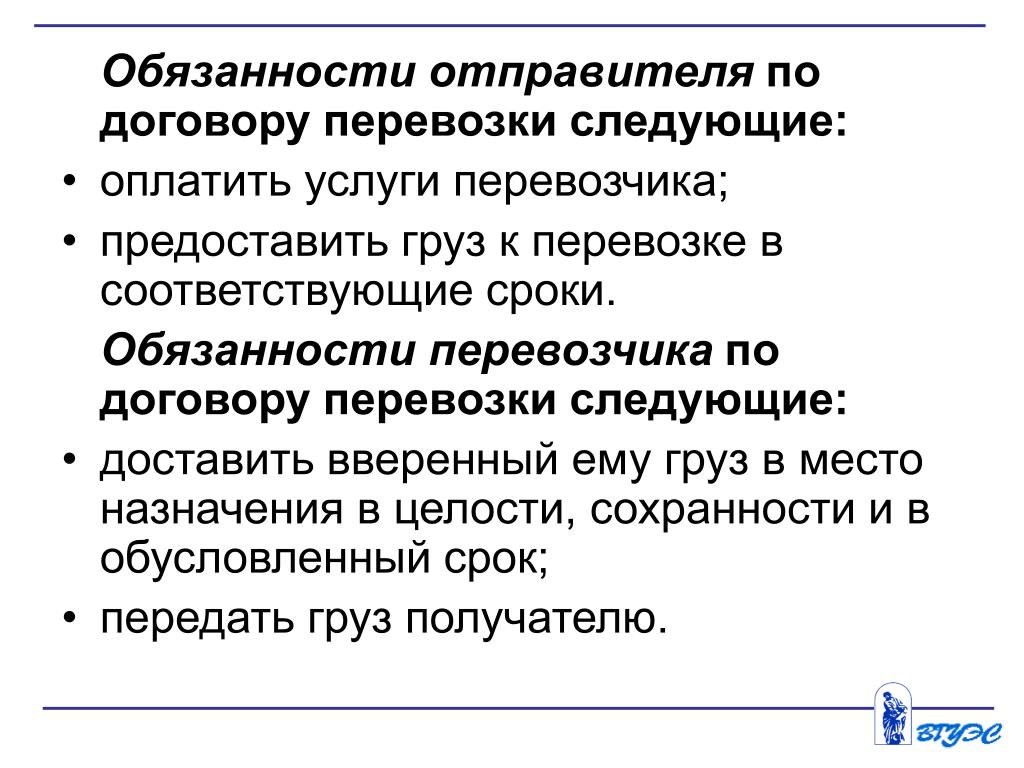 Обязанности отправителя по договору перевозки следующие:

• оплатить услуги перевозчика;

• предоставить груз к перевозке в соответствующие сроки.

Обязанности перевозчика по договору перевозки следующие:

• доставить вверенный ему груз в место назначения в целости, сохранности и в обусловленный срок;

• передать груз получателю.

ВГУЭС